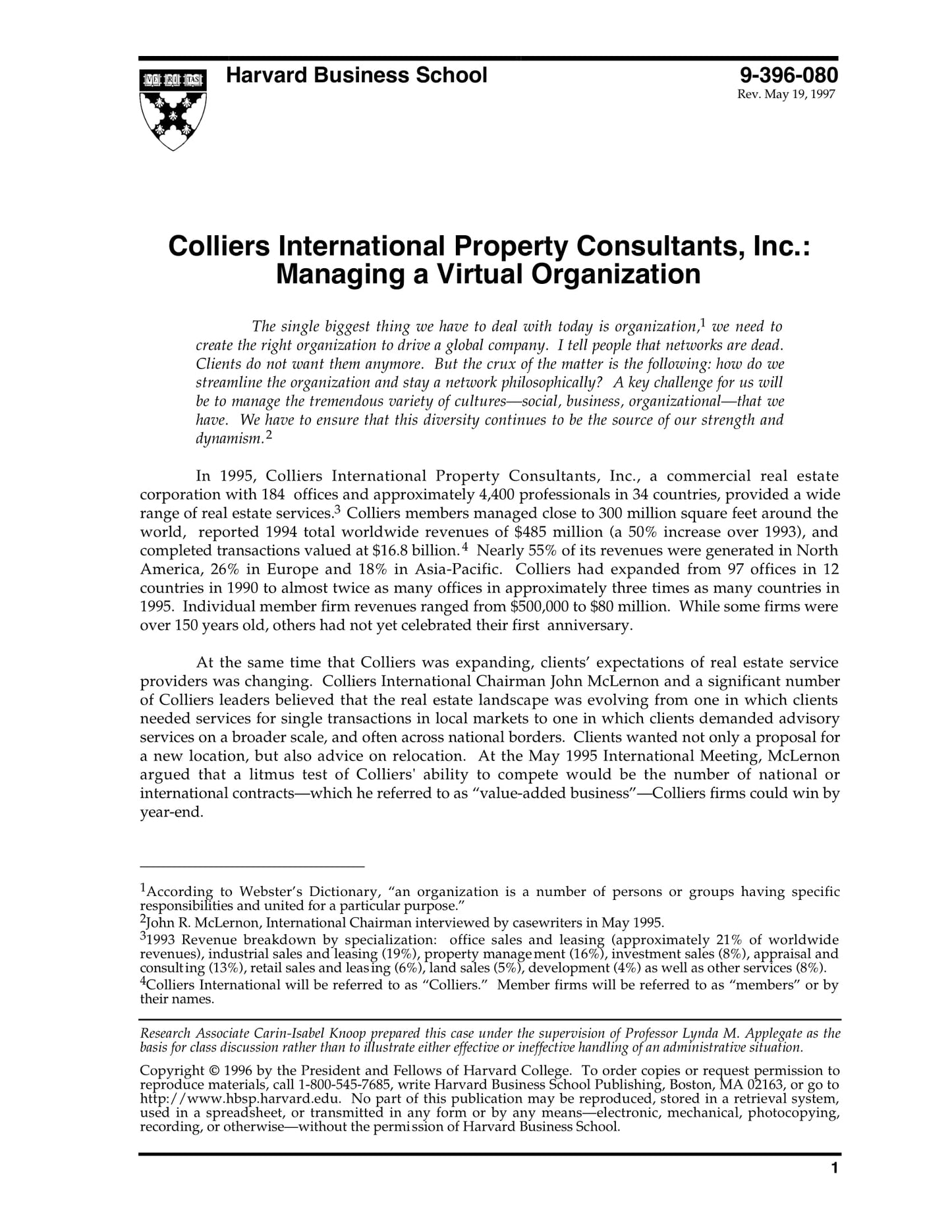 VE RI TAS

Harvard Business School

9-396-080
Rev. May 19, 1997

Colliers International Property Consultants, Inc.: Managing a Virtual Organization

The single biggest thing we have to deal with today is organization,$^1$ we need to create the right organization to drive a global company. I tell people that networks are dead. Clients do not want them anymore. But the crux of the matter is the following: how do we streamline the organization and stay a network philosophically? A key challenge for us will be to manage the tremendous variety of cultures—social, business, organizational—that we have. We have to ensure that this diversity continues to be the source of our strength and dynamism.$^2$

In 1995, Colliers International Property Consultants, Inc., a commercial real estate corporation with 184 offices and approximately 4,400 professionals in 34 countries, provided a wide range of real estate services.$^3$ Colliers members managed close to 300 million square feet around the world, reported 1994 total worldwide revenues of \$485 million (a 50% increase over 1993), and completed transactions valued at \$16.8 billion.$^4$ Nearly 55% of its revenues were generated in North America, 26% in Europe and 18% in Asia-Pacific. Colliers had expanded from 97 offices in 12 countries in 1990 to almost twice as many offices in approximately three times as many countries in 1995. Individual member firm revenues ranged from \$500,000 to \$80 million. While some firms were over 150 years old, others had not yet celebrated their first anniversary.

At the same time that Colliers was expanding, clients' expectations of real estate service providers was changing. Colliers International Chairman John McLernon and a significant number of Colliers leaders believed that the real estate landscape was evolving from one in which clients needed services for single transactions in local markets to one in which clients demanded advisory services on a broader scale, and often across national borders. Clients wanted not only a proposal for a new location, but also advice on relocation. At the May 1995 International Meeting, McLernon argued that a litmus test of Colliers' ability to compete would be the number of national or international contracts—which he referred to as "value-added business"—Colliers firms could win by year-end.

$^1$According to Webster's Dictionary, "an organization is a number of persons or groups having specific responsibilities and united for a particular purpose."
$^2$John R. McLernon, International Chairman interviewed by casewriters in May 1995.
$^3$1993 Revenue breakdown by specialization: office sales and leasing (approximately 21% of worldwide revenues), industrial sales and leasing (19%), property management (16%), investment sales (8%), appraisal and consulting (13%), retail sales and leasing (6%), land sales (5%), development (4%) as well as other services (8%).
$^4$Colliers International will be referred to as "Colliers." Member firms will be referred to as "members" or by their names.

Research Associate Carin-Isabel Knoop prepared this case under the supervision of Professor Lynda M. Applegate as the basis for class discussion rather than to illustrate either effective or ineffective handling of an administrative situation.

Copyright © 1996 by the President and Fellows of Harvard College. To order copies or request permission to reproduce materials, call 1-800-545-7685, write Harvard Business School Publishing, Boston, MA 02163, or go to http://www.hbsp.harvard.edu. No part of this publication may be reproduced, stored in a retrieval system, used in a spreadsheet, or transmitted in any form or by any means—electronic, mechanical, photocopying, recording, or otherwise—without the permission of Harvard Business School.

1